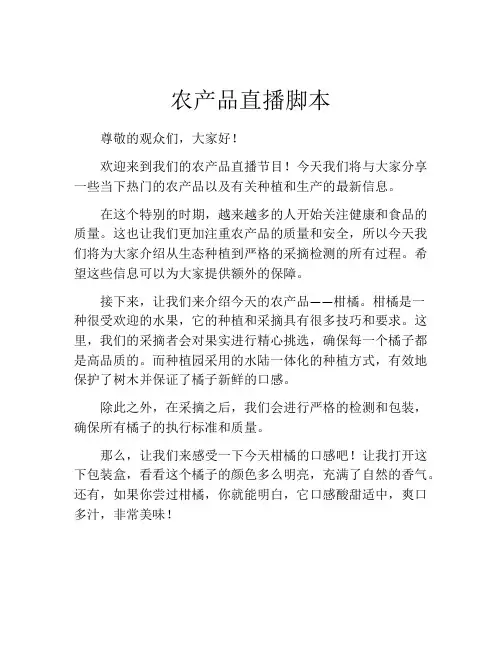 农产品直播脚本

尊敬的观众们，大家好！

欢迎来到我们的农产品直播节目！今天我们将与大家分享一些当下热门的农产品以及有关种植和生产的最新信息。

在这个特别的时期，越来越多的人开始关注健康和食品的质量。这也让我们更加注重农产品的质量和安全，所以今天我们将为大家介绍从生态种植到严格的采摘检测的所有过程。希望这些信息可以为大家提供额外的保障。

接下来，让我们来介绍今天的农产品——柑橘。柑橘是一种很受欢迎的水果，它的种植和采摘具有很多技巧和要求。这里，我们的采摘者会对果实进行精心挑选，确保每一个橘子都是高品质的。而种植园采用的水陆一体化的种植方式，有效地保护了树木并保证了橘子新鲜的口感。

除此之外，在采摘之后，我们会进行严格的检测和包装，确保所有橘子的执行标准和质量。

那么，让我们来感受一下今天柑橘的口感吧！让我打开这下包装盒，看看这个橘子的颜色多么明亮，充满了自然的香气。还有，如果你尝过柑橘，你就能明白，它口感酸甜适中，爽口多汁，非常美味！